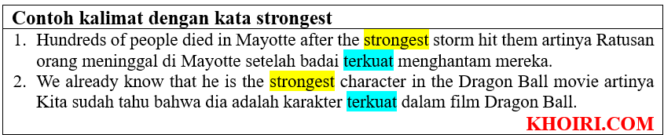 Contoh kalimat dengan kata strongest

1. Hundreds of people died in Mayotte after the strongest storm hit them artinya Ratusan orang meninggal di Mayotte setelah badai terkuat menghantam mereka.
2. We already know that he is the strongest character in the Dragon Ball movie artinya Kita sudah tahu bahwa dia adalah karakter terkuat dalam film Dragon Ball.

KHOIRI.COM